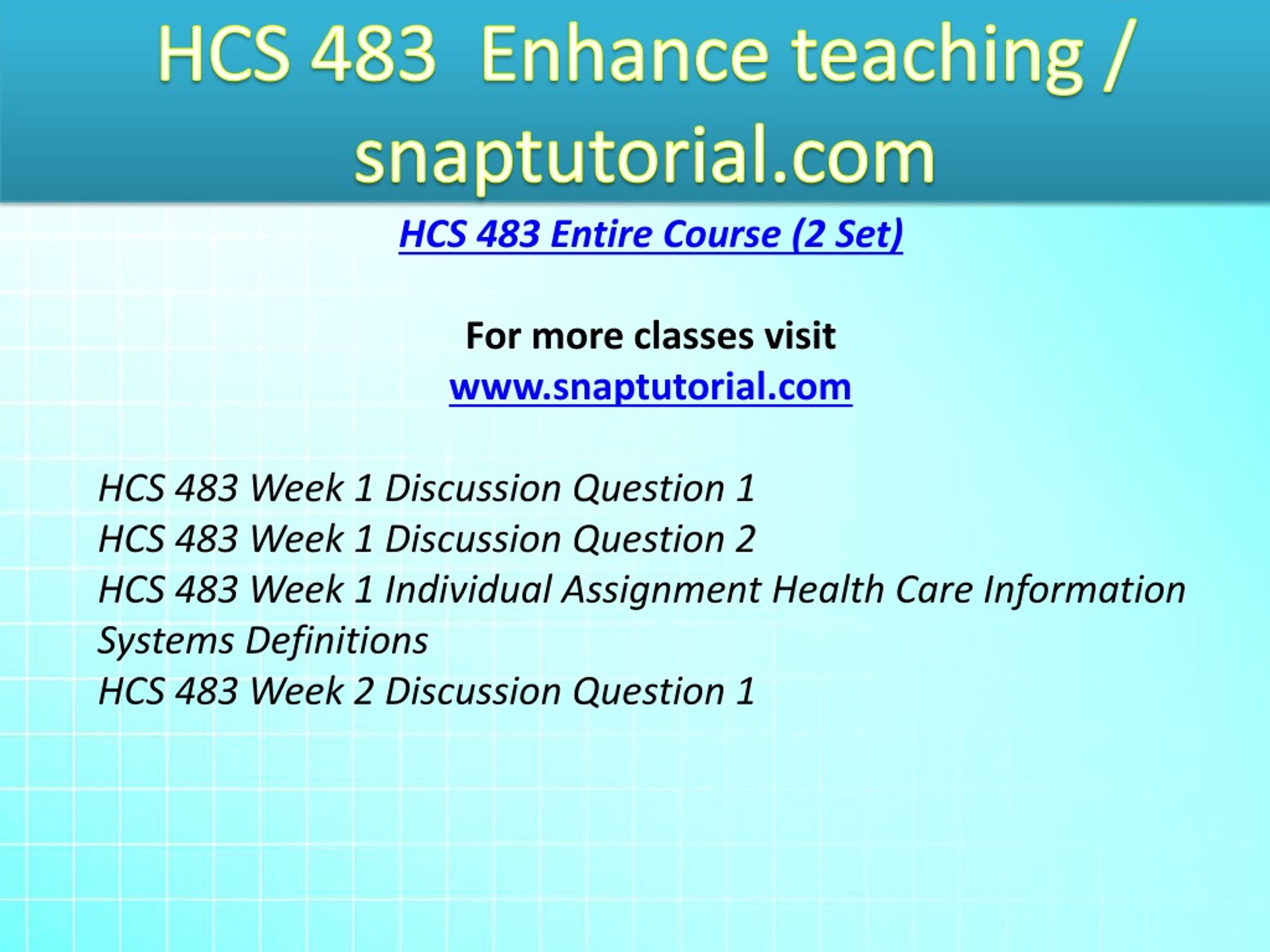 HCS 483 Enhance teaching / snaptutorial.com

HCS 483 Entire Course (2 Set)

For more classes visit
www.snaptutorial.com

HCS 483 Week 1 Discussion Question 1
HCS 483 Week 1 Discussion Question 2
HCS 483 Week 1 Individual Assignment Health Care Information Systems Definitions
HCS 483 Week 2 Discussion Question 1